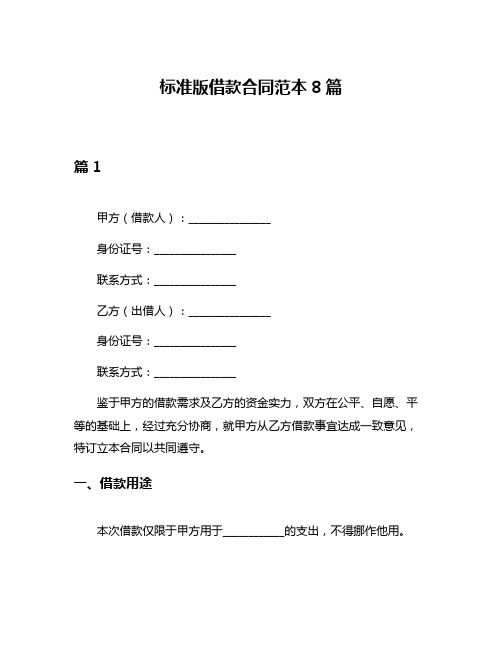 标准版借款合同范本 8 篇

篇 1

甲方（借款人）：______________

身份证号：______________

联系方式：______________

乙方（出借人）：______________

身份证号：______________

联系方式：______________

鉴于甲方的借款需求及乙方的资金实力，双方在公平、自愿、平等的基础上，经过充分协商，就甲方从乙方借款事宜达成一致意见，特订立本合同以共同遵守。

一、借款用途

本次借款仅限于甲方用于__________的支出，不得挪作他用。